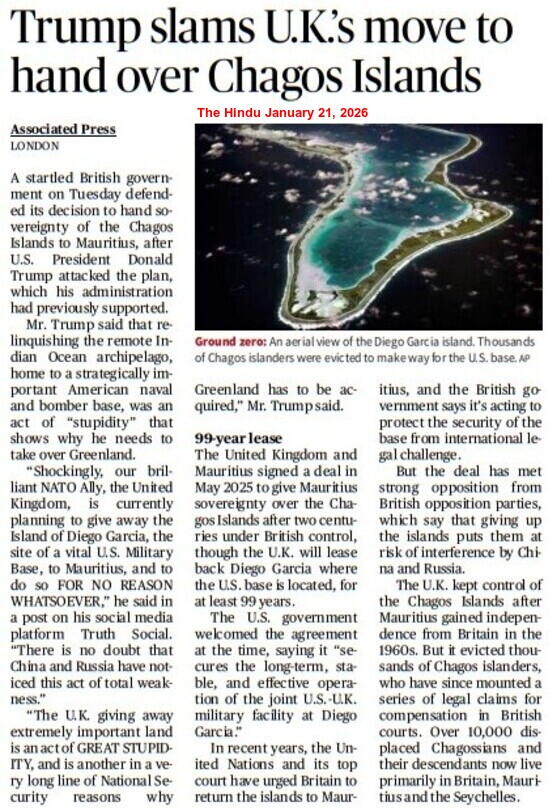 Trump slams U.K.'s move to hand over Chagos Islands

The Hindu January 21, 2026

Associated Press
LONDON

A startled British government on Tuesday defended its decision to hand sovereignty of the Chagos Islands to Mauritius, after U.S. President Donald Trump attacked the plan, which his administration had previously supported.

Mr. Trump said that relinquishing the remote Indian Ocean archipelago, home to a strategically important American naval and bomber base, was an act of "stupidity" that shows why he needs to take over Greenland.

"Shockingly, our brilliant NATO Ally, the United Kingdom, is currently planning to give away the Island of Diego Garcia, the site of a vital U.S. Military Base, to Mauritius, and to do so FOR NO REASON WHATSOEVER," he said in a post on his social media platform Truth Social. "There is no doubt that China and Russia have noticed this act of total weakness."

"The U.K. giving away extremely important land is an act of GREAT STUPIDITY, and is another in a very long line of National Security reasons why Greenland has to be acquired," Mr. Trump said.

Ground zero: An aerial view of the Diego Garcia island. Thousands of Chagos islanders were evicted to make way for the U.S. base. AP

99-year lease
The United Kingdom and Mauritius signed a deal in May 2025 to give Mauritius sovereignty over the Chagos Islands after two centuries under British control, though the U.K. will lease back Diego Garcia where the U.S. base is located, for at least 99 years.

The U.S. government welcomed the agreement at the time, saying it "secures the long-term, stable, and effective operation of the joint U.S.-U.K. military facility at Diego Garcia."

In recent years, the United Nations and its top court have urged Britain to return the islands to Mauritius, and the British government says it's acting to protect the security of the base from international legal challenge.

But the deal has met strong opposition from British opposition parties, which say that giving up the islands puts them at risk of interference by China and Russia.

The U.K. kept control of the Chagos Islands after Mauritius gained independence from Britain in the 1960s. But it evicted thousands of Chagos islanders, who have since mounted a series of legal claims for compensation in British courts. Over 10,000 displaced Chagossians and their descendants now live primarily in Britain, Mauritius and the Seychelles.